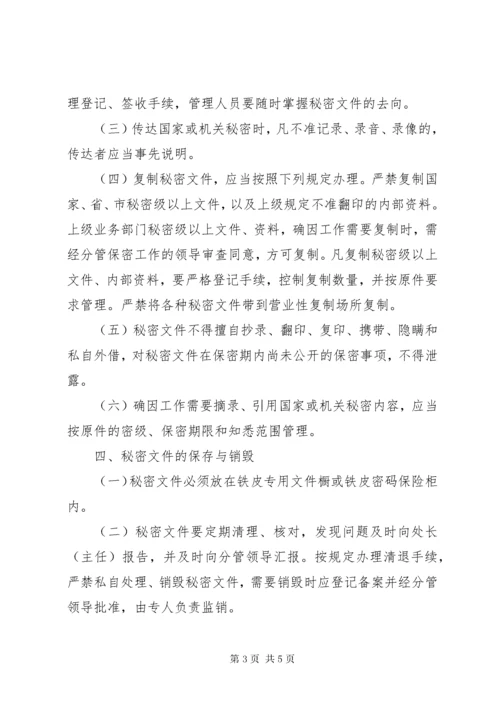 理登记、签收手续，管理人员要随时掌握秘密文件的去向。

（三）传达国家或机关秘密时，凡不准记录、录音、录像的，传达者应当事先说明。

（四）复制秘密文件，应当按照下列规定办理。严禁复制国家、省、市秘密级以上文件，以及上级规定不准翻印的内部资料。上级业务部门秘密级以上文件、资料，确因工作需要复制时，需经分管保密工作的领导审查同意，方可复制。凡复制秘密级以上文件、内部资料，要严格登记手续，控制复制数量，并按原件要求管理。严禁将各种秘密文件带到营业性复制场所复制。

（五）秘密文件不得擅自抄录、翻印、复印、携带、隐瞒和私自外借，对秘密文件在保密期内尚未公开的保密事项，不得泄露。

（六）确因工作需要摘录、引用国家或机关秘密内容，应当按原件的密级、保密期限和知悉范围管理。

四、秘密文件的保存与销毁

（一）秘密文件必须放在铁皮专用文件橱或铁皮密码保险柜内。

（二）秘密文件要定期清理、核对，发现问题及时向处长（主任）报告，并及时向分管领导汇报。按规定办理清退手续，严禁私自处理、销毁秘密文件，需要销毁时应登记备案并经分管领导批准，由专人负责监销。

第 3 页 共 5 页